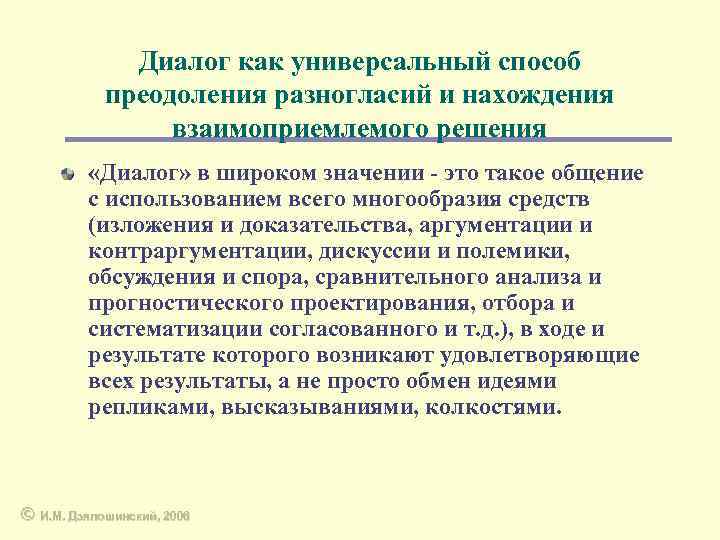 Диалог как универсальный способ преодоления разногласий и нахождения взаимоприемлемого решения

«Диалог» в широком значении - это такое общение с использованием всего многообразия средств (изложения и доказательства, аргументации и контраргументации, дискуссии и полемики, обсуждения и спора, сравнительного анализа и прогностического проектирования, отбора и систематизации согласованного и т.д.), в ходе и результате которого возникают удовлетворяющие всех результаты, а не просто обмен идеями репликами, высказываниями, колкостями.

© И.М. Дзялошинский, 2006